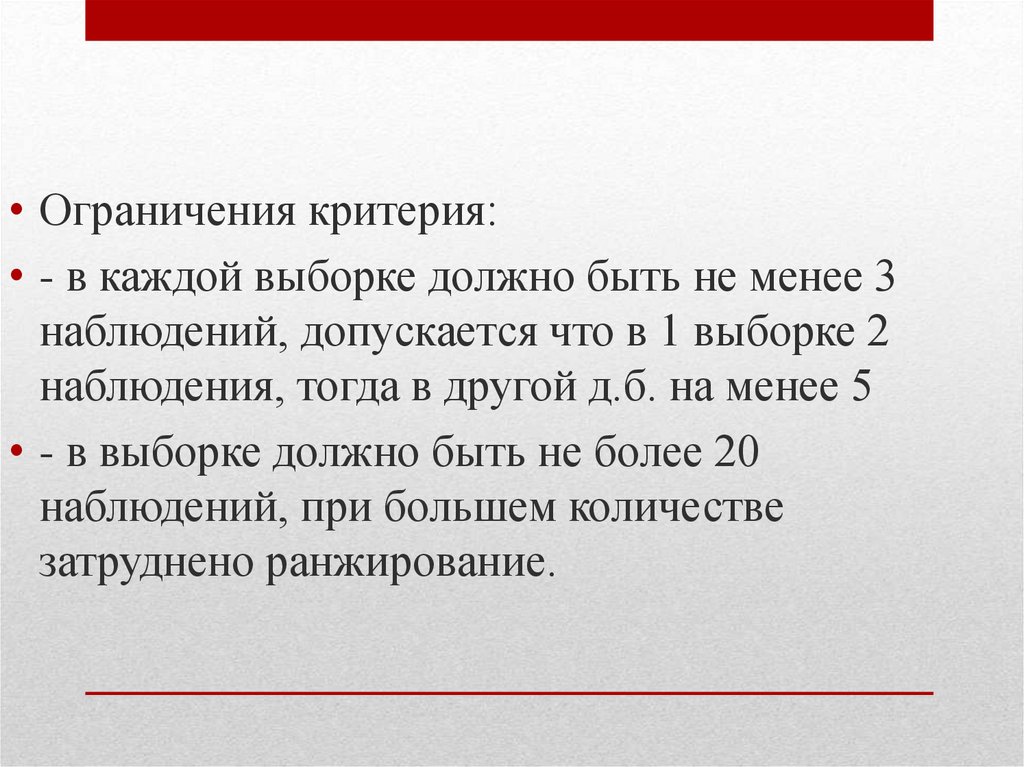 • Ограничения критерия:

• - в каждой выборке должно быть не менее 3 наблюдений, допускается что в 1 выборке 2 наблюдения, тогда в другой д.б. на менее 5

• - в выборке должно быть не более 20 наблюдений, при большем количестве затруднено ранжирование.